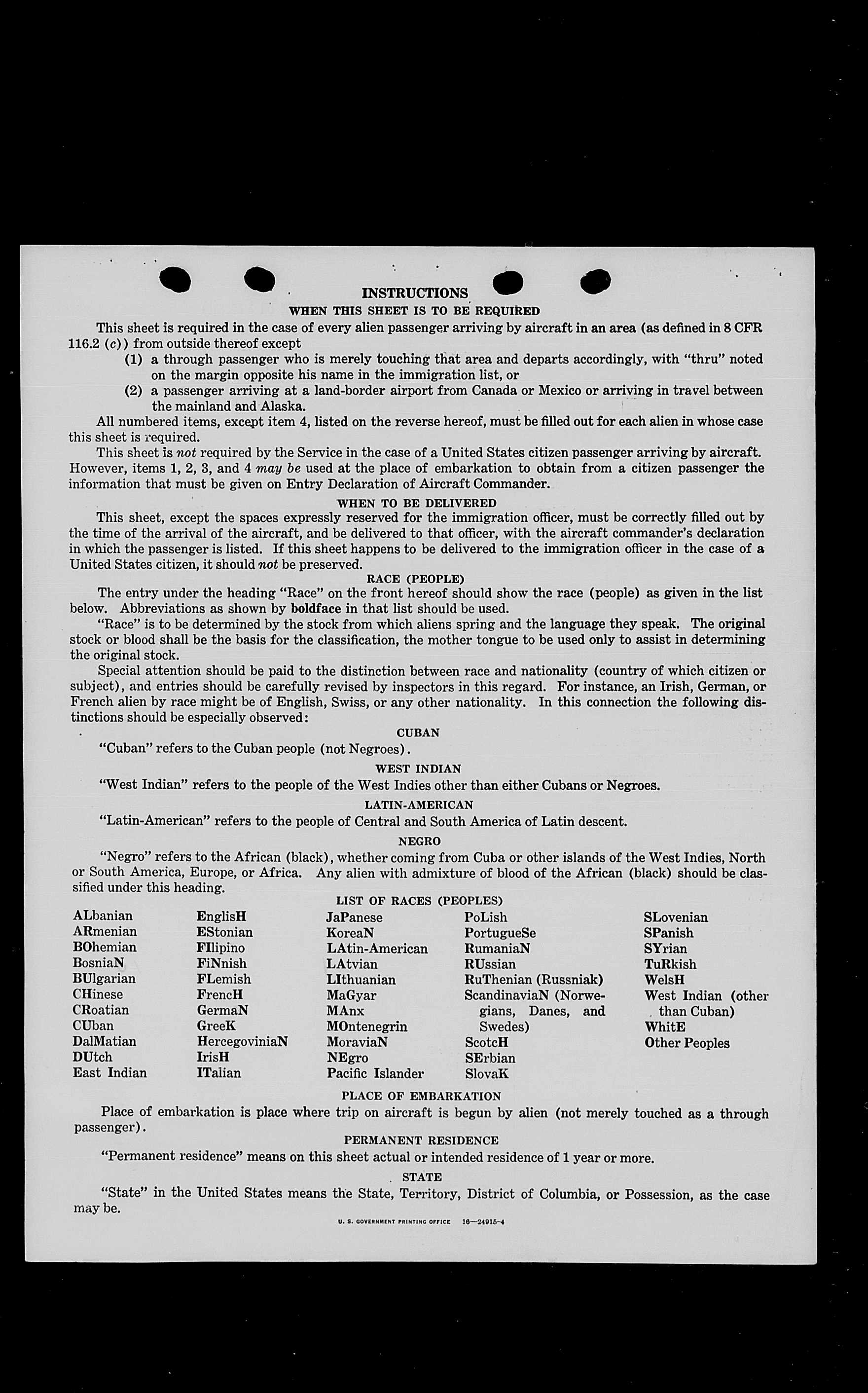 INSTRUCTIONS
WHEN THIS SHEET IS TO BE REQUIRED

This sheet is required in the case of every alien passenger arriving by aircraft in an area (as defined in 8 CFR 116.2 (c)) from outside thereof except
(1) a through passenger who is merely touching that area and departs accordingly, with "thru" noted on the margin opposite his name in the immigration list, or
(2) a passenger arriving at a land-border airport from Canada or Mexico or arriving in travel between the mainland and Alaska.

All numbered items, except item 4, listed on the reverse hereof, must be filled out for each alien in whose case this sheet is required.

This sheet is not required by the Service in the case of a United States citizen passenger arriving by aircraft. However, items 1, 2, 3, and 4 may be used at the place of embarkation to obtain from a citizen passenger the information that must be given on Entry Declaration of Aircraft Commander.

WHEN TO BE DELIVERED

This sheet, except the spaces expressly reserved for the immigration officer, must be correctly filled out by the time of the arrival of the aircraft, and be delivered to that officer, with the aircraft commander's declaration in which the passenger is listed. If this sheet happens to be delivered to the immigration officer in the case of a United States citizen, it should not be preserved.

RACE (PEOPLE)

The entry under the heading "Race" on the front hereof should show the race (people) as given in the list below. Abbreviations as shown by boldface in that list should be used.

"Race" is to be determined by the stock from which aliens spring and the language they speak. The original stock or blood shall be the basis for the classification, the mother tongue to be used only to assist in determining the original stock.

Special attention should be paid to the distinction between race and nationality (country of which citizen or subject), and entries should be carefully revised by inspectors in this regard. For instance, an Irish, German, or French alien by race might be of English, Swiss, or any other nationality. In this connection the following distinctions should be especially observed:

CUBAN

"Cuban" refers to the Cuban people (not Negroes).

WEST INDIAN

"West Indian" refers to the people of the West Indies other than either Cubans or Negroes.

LATIN-AMERICAN

"Latin-American" refers to the people of Central and South America of Latin descent.

NEGRO

"Negro" refers to the African (black), whether coming from Cuba or other islands of the West Indies, North or South America, Europe, or Africa. Any alien with admixture of blood of the African (black) should be classified under this heading.

LIST OF RACES (PEOPLES)

ALbanian
ARmenian
BOhemian
BosniaN
BUlgarian
CHinese
CRoatian
CUban
DalMatian
DUtch
East Indian

EnglisH
EStonian
FIlipino
FiNnish
FLemish
FrencH
GermaN
GreeK
HercegoviniaN
IrisH
ITalian

JaPanese
KoreaN
LAtin-American
LAtvian
LIthuanian
MaGyar
MAnx
MOntenegrin
MoraviaN
NEgro
Pacific Islander

PoLish
PortugueSe
RumaniaN
RUssian
RuThenian (Russniak)
ScandinaviaN (Norwegians, Danes, and Swedes)
ScotcH
SErbian
SlovaK

SLovenian
SPanish
SYrian
TuRkish
WelsH
West Indian (other than Cuban)
WhitE
Other Peoples

PLACE OF EMBARKATION

Place of embarkation is place where trip on aircraft is begun by alien (not merely touched as a through passenger).

PERMANENT RESIDENCE

"Permanent residence" means on this sheet actual or intended residence of 1 year or more.

STATE

"State" in the United States means the State, Territory, District of Columbia, or Possession, as the case may be.

U. S. GOVERNMENT PRINTING OFFICE 16—24915-4